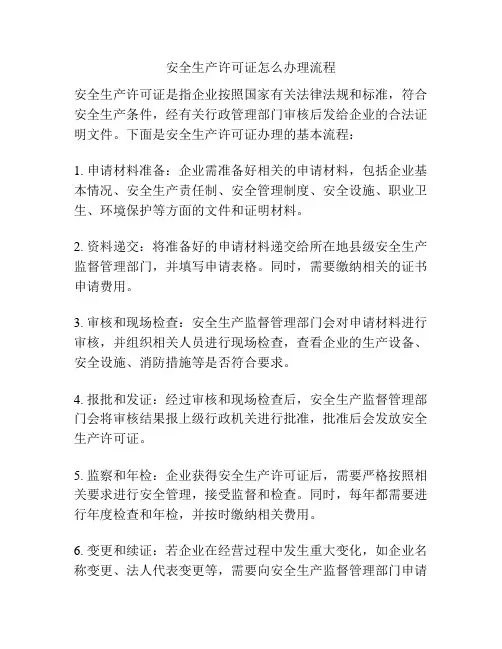 安全生产许可证怎么办理流程

安全生产许可证是指企业按照国家有关法律法规和标准，符合安全生产条件，经有关行政管理部门审核后发给企业的合法证明文件。下面是安全生产许可证办理的基本流程：

1. 申请材料准备：企业需准备好相关的申请材料，包括企业基本情况、安全生产责任制、安全管理制度、安全设施、职业卫生、环境保护等方面的文件和证明材料。

2. 资料递交：将准备好的申请材料递交给所在地县级安全生产监督管理部门，并填写申请表格。同时，需要缴纳相关的证书申请费用。

3. 审核和现场检查：安全生产监督管理部门会对申请材料进行审核，并组织相关人员进行现场检查，查看企业的生产设备、安全设施、消防措施等是否符合要求。

4. 报批和发证：经过审核和现场检查后，安全生产监督管理部门会将审核结果报上级行政机关进行批准，批准后会发放安全生产许可证。

5. 监察和年检：企业获得安全生产许可证后，需要严格按照相关要求进行安全管理，接受监督和检查。同时，每年都需要进行年度检查和年检，并按时缴纳相关费用。

6. 变更和续证：若企业在经营过程中发生重大变化，如企业名称变更、法人代表变更等，需要向安全生产监督管理部门申请